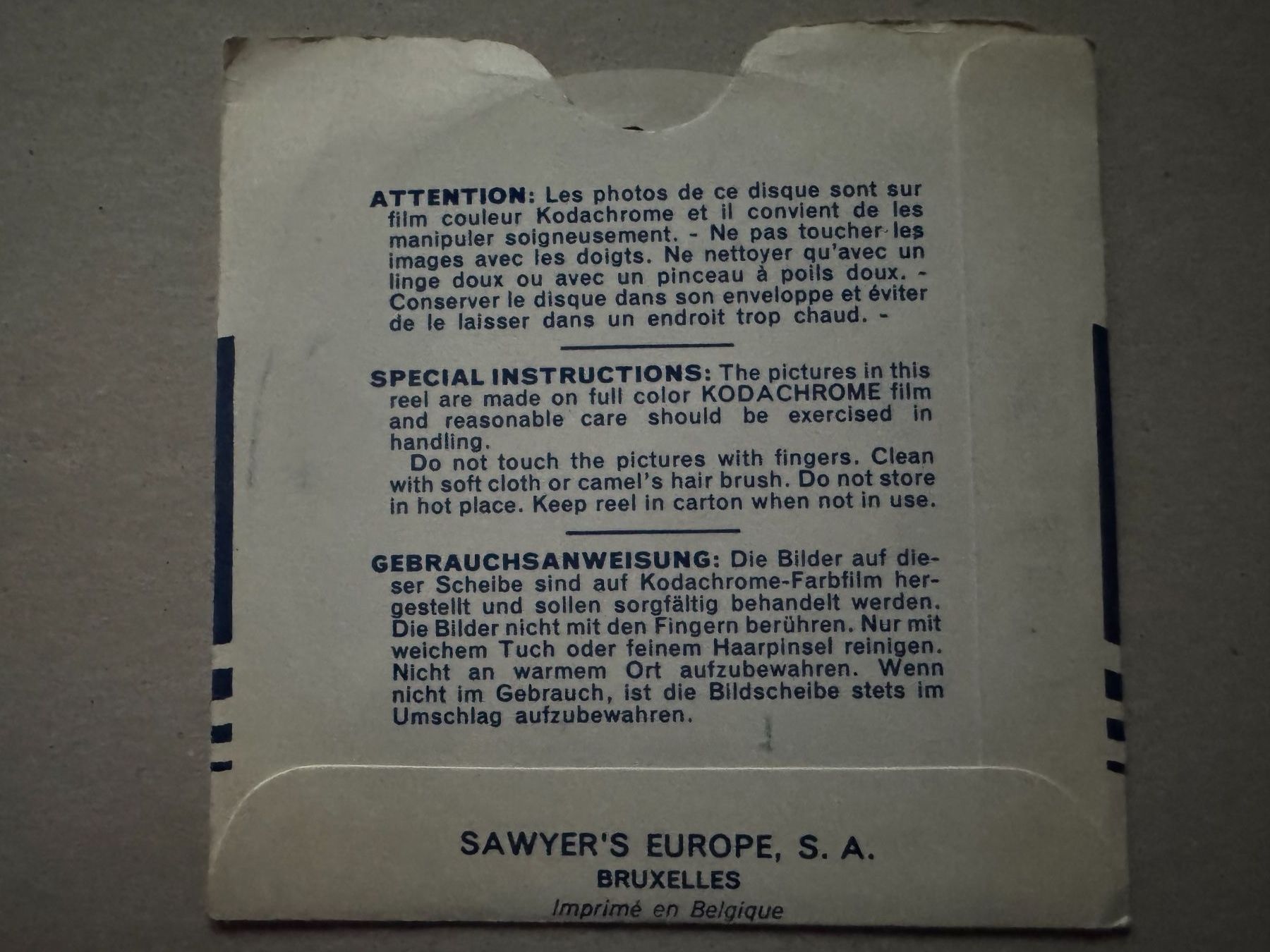 ATTENTION: Les photos de ce disque sont sur film couleur Kodachrome et il convient de les manipuler soigneusement. - Ne pas toucher les images avec les doigts. Ne nettoyer qu'avec un linge doux ou avec un pinceau à poils doux. - Conserver le disque dans son enveloppe et éviter de le laisser dans un endroit trop chaud. -

SPECIAL INSTRUCTIONS: The pictures in this reel are made on full color KODACHROME film and reasonable care should be exercised in handling.

Do not touch the pictures with fingers. Clean with soft cloth or camel's hair brush. Do not store in hot place. Keep reel in carton when not in use.

GEBRAUCHSANWEISUNG: Die Bilder auf dieser Scheibe sind auf Kodachrome-Farbfilm hergestellt und sollen sorgfältig behandelt werden. Die Bilder nicht mit den Fingern berühren. Nur mit weichem Tuch oder feinem Haarpinsel reinigen. Nicht an warmem Ort aufzubewahren. Wenn nicht im Gebrauch, ist die Bildscheibe stets im Umschlag aufzubewahren.

SAWYER'S EUROPE, S. A.
BRUXELLES
Imprimé en Belgique